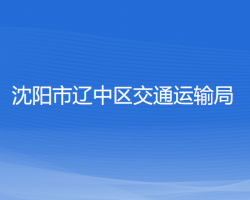 沈阳市辽中区交通运输局